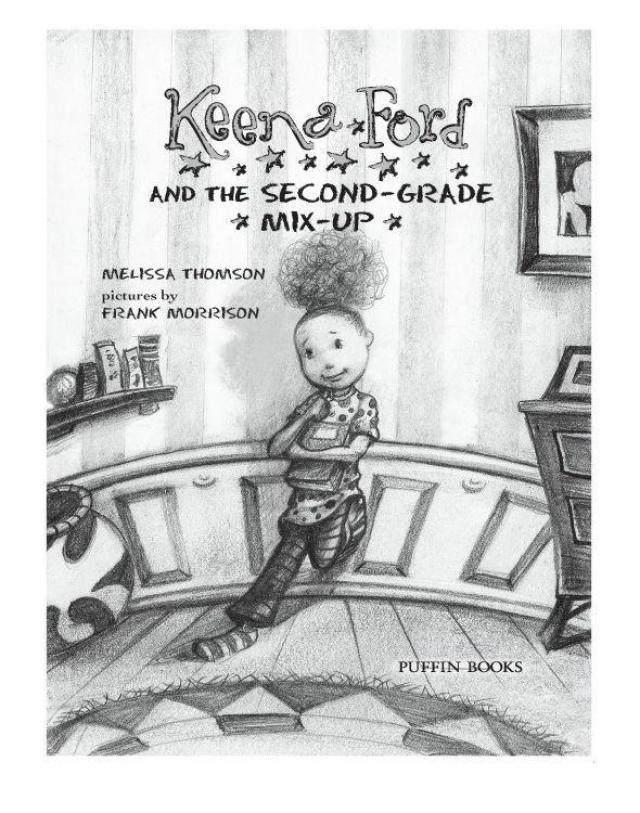 Keena Ford

AND THE SECOND-GRADE MIX-UP

MELISSA THOMSON
pictures by
FRANK MORRISON

PUFFIN BOOKS